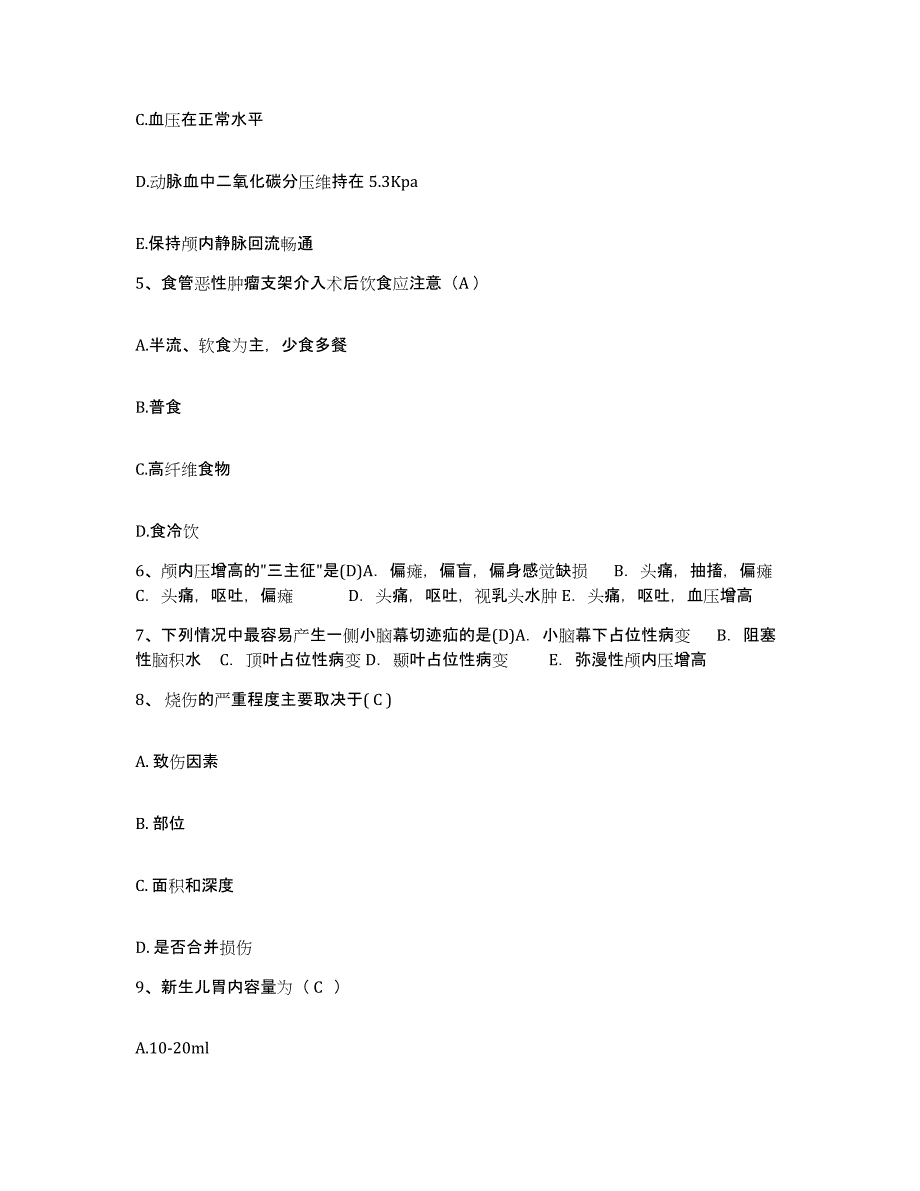 C.血压在正常水平

D.动脉血中二氧化碳分压维持在 5.3Kpa

E.保持颅内静脉回流畅通

5、食管恶性肿瘤支架介入术后饮食应注意（A）

A.半流、软食为主，少食多餐

B.普食

C.高纤维食物

D.食冷饮

6、颅内压增高的"三主征"是(D)A. 偏瘫，偏盲，偏身感觉缺损 B. 头痛，抽搐，偏瘫 C. 头痛，呕吐，偏瘫 D. 头痛，呕吐，视乳头水肿 E. 头痛，呕吐，血压增高

7、下列情况中最容易产生一侧小脑幕切迹疝的是(D)A. 小脑幕下占位性病变 B. 阻塞性脑积水 C. 顶叶占位性病变 D. 颞叶占位性病变 E. 弥漫性颅内压增高

8、 烧伤的严重程度主要取决于( C )

A. 致伤因素

B. 部位

C. 面积和深度

D. 是否合并损伤

9、新生儿胃内容量为（ C ）

A.10-20ml